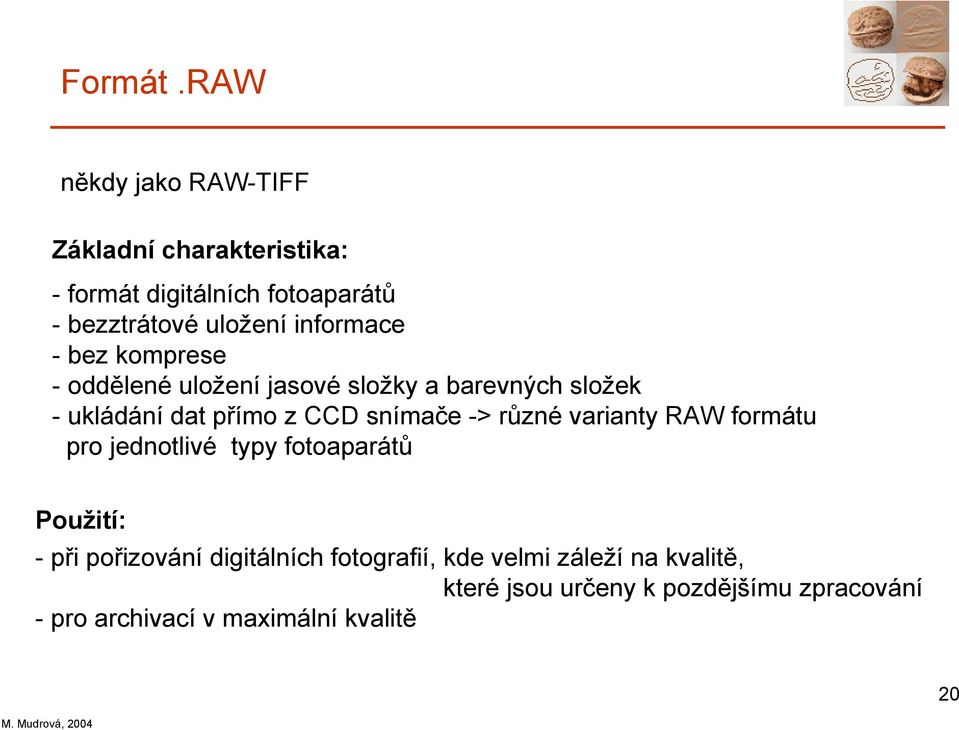 Formát .RAW

někdy jako RAW-TIFF

Základní charakteristika:

- formát digitálních fotoaparátů
- bezztrátové uložení informace
- bez komprese
- oddělené uložení jasové složky a barevných složek
- ukládání dat přímo z CCD snímače -> různé varianty RAW formátu pro jednotlivé typy fotoaparátů

Použití:

- při pořizování digitálních fotografií, kde velmi záleží na kvalitě, které jsou určeny k pozdějšímu zpracování
- pro archivací v maximální kvalitě

20

M. Mudrová, 2004